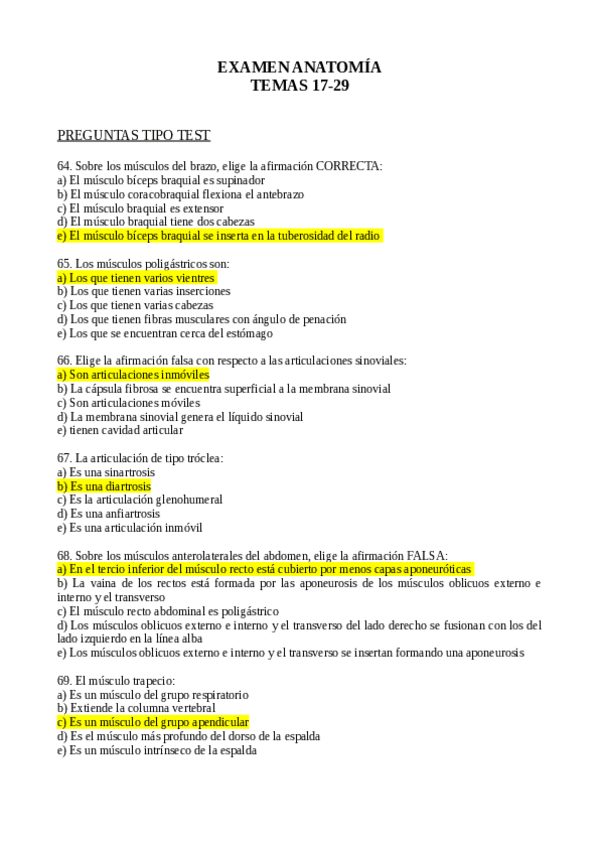 EXAMEN ANATOMÍA
TEMAS 17-29

PREGUNTAS TIPO TEST

64. Sobre los músculos del brazo, elige la afirmación CORRECTA:
a) El músculo bíceps braquial es supinador
b) El músculo coracobraquial flexiona el antebrazo
c) El músculo braquial es extensor
d) El músculo braquial tiene dos cabezas
e) El músculo bíceps braquial se inserta en la tuberosidad del radio

65. Los músculos poligástricos son:
a) Los que tienen varios vientres
b) Los que tienen varias inserciones
c) Los que tienen varias cabezas
d) Los que tienen fibras musculares con ángulo de penación
e) Los que se encuentran cerca del estómago

66. Elige la afirmación falsa con respecto a las articulaciones sinoviales:
a) Son articulaciones inmóviles
b) La cápsula fibrosa se encuentra superficial a la membrana sinovial
c) Son articulaciones móviles
d) La membrana sinovial genera el líquido sinovial
e) tienen cavidad articular

67. La articulación de tipo tróclea:
a) Es una sinartrosis
b) Es una diartrosis
c) Es la articulación glenohumeral
d) Es una anfiartrosis
e) Es una articulación inmóvil

68. Sobre los músculos anterolaterales del abdomen, elige la afirmación FALSA:
a) En el tercio inferior del músculo recto está cubierto por menos capas aponeuróticas
b) La vaina de los rectos está formada por las aponeurosis de los músculos oblicuos externo e interno y el transverso
c) El músculo recto abdominal es poligástrico
d) Los músculos oblicuos externo e interno y el transverso del lado derecho se fusionan con los del lado izquierdo en la línea alba
e) Los músculos oblicuos externo e interno y el transverso se insertan formando una aponeurosis

69. El músculo trapecio:
a) Es un músculo del grupo respiratorio
b) Extiende la columna vertebral
c) Es un músculo del grupo apendicular
d) Es el músculo más profundo del dorso de la espalda
e) Es un músculo intrínseco de la espalda